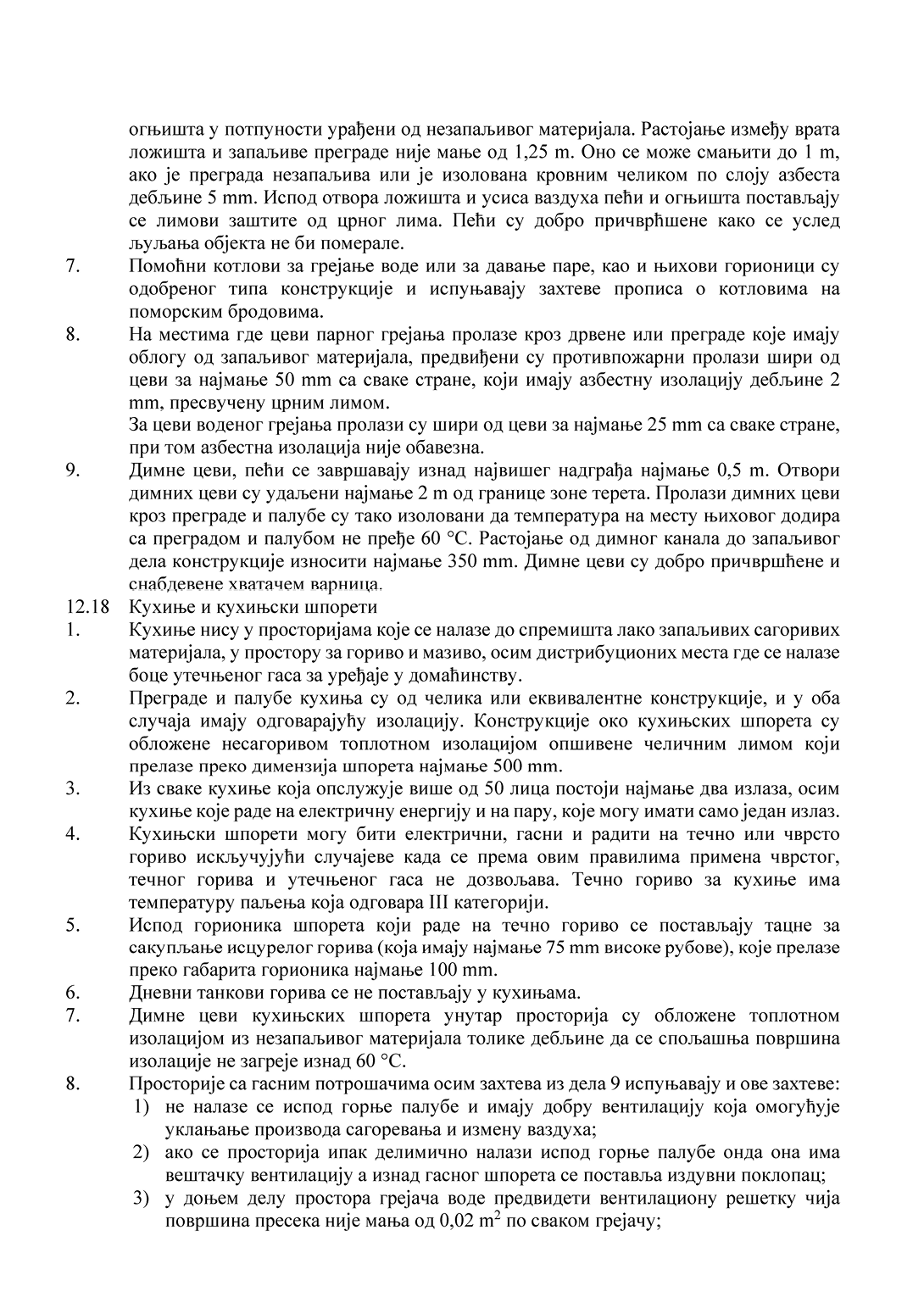 огњишта у потпуности урађени од незапаљивог материјала. Растојање између врата ложишта и запаљиве преграде није мање од 1,25 m. Оно се може смањити до 1 m, ако је преграда незапаљива или је изолована кровним челиком по слоју азбеста дебљине 5 mm. Испод отвора ложишта и усиса ваздуха пећи и огњишта постављају се лимови заштите од црног лима. Пећи су добро причвршћене како се услед љуљања објекта не би померале.

7. Помоћни котлови за грејање воде или за давање паре, као и њихови горионици су одобреног типа конструкције и испуњавају захтеве прописа о котловима на поморским бродовима.

8. На местима где цеви парног грејања пролазе кроз дрвене или преграде које имају облогу од запаљивог материјала, предвиђени су противпожарни пролази шири од цеви за најмање 50 mm са сваке стране, који имају азбестну изолацију дебљине 2 mm, пресвучену црним лимом.

За цеви воденог грејања пролази су шири од цеви за најмање 25 mm са сваке стране, при том азбестна изолација није обавезна.

9. Димне цеви, пећи се завршавају изнад највишег надграђа најмање 0,5 m. Отвори димних цеви су удаљени најмање 2 m од границе зоне терета. Пролази димних цеви кроз преграде и палубе су тако изоловани да температура на месту њиховог додира са преградом и палубом не пређе 60 °C. Растојање од димног канала до запаљивог дела конструкције износити најмање 350 mm. Димне цеви су добро причвршћене и снабдевене хватачем варница.

12.18 Кухиње и кухињски шпорети

1. Кухиње нису у просторијама које се налазе до спремишта лако запаљивих сагоривих материјала, у простору за гориво и мазиво, осим дистрибуционих места где се налазе боце утечњеног гаса за уређаје у домаћинству.

2. Преграде и палубе кухиња су од челика или еквивалентне конструкције, и у оба случаја имају одговарајућу изолацију. Конструкције око кухињских шпорета су обложене несагоривом топлотном изолацијом опшивене челичним лимом који прелазе преко димензија шпорета најмање 500 mm.

3. Из сваке кухиње која опслужује више од 50 лица постоји најмање два излаза, осим кухиње које раде на електричну енергију и на пару, које могу имати само један излаз.

4. Кухињски шпорети могу бити електрични, гасни и радити на течно или чврсто гориво искључујући случајеве када се према овим правилима примена чврстог, течног горива и утечњеног гаса не дозвољава. Течно гориво за кухиње има температуру паљења која одговара III категорији.

5. Испод горионика шпорета који раде на течно гориво се постављају тацне за сакупљање исцурелог горива (која имају најмање 75 mm високе рубове), које прелазе преко габарита горионика најмање 100 mm.

6. Дневни танкови горива се не постављају у кухињама.

7. Димне цеви кухињских шпорета унутар просторија су обложене топлотном изолацијом из незапаљивог материјала толике дебљине да се спољашња површина изолације не загреје изнад 60 °C.

8. Просторије са гасним потрошачима осим захтева из дела 9 испуњавају и ове захтеве:
1) не налазе се испод горње палубе и имају добру вентилацију која омогућује уклањање производа сагоревања и измену ваздуха;
2) ако се просторија ипак делимично налази испод горње палубе онда она има вештачку вентилацију а изнад гасног шпорета се поставља издувни поклопац;
3) у доњем делу простора грејача воде предвидети вентилациону решетку чија површина пресека није мања од 0,02 $m^2$ по сваком грејачу;